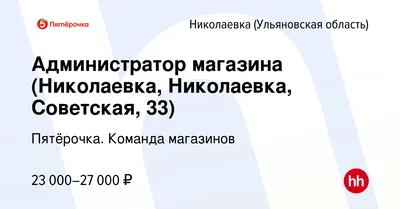 Пятёрочка

Николаевка (Ульяновская область)

Администратор магазина (Николаевка, Николаевка, Советская, 33)

Пятёрочка. Команда магазинов

23 000–27 000 ₽

hh